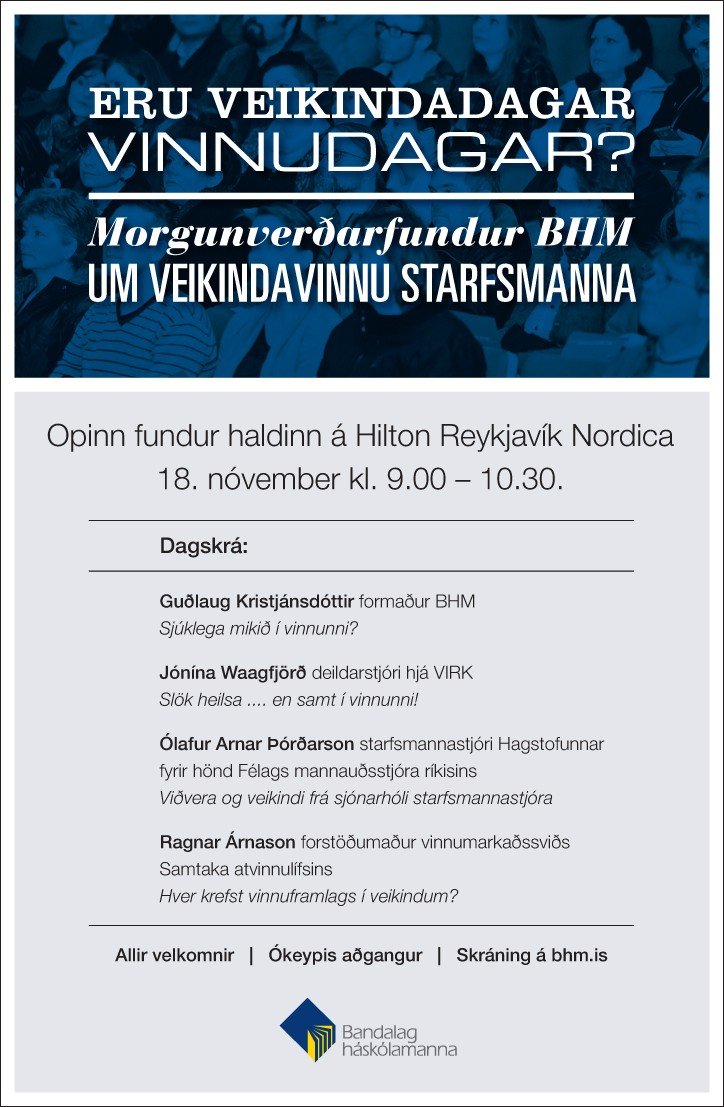 ERU VEIKINDADAGAR VINNUDAGAR?

Morgunverðarfundur BHM
UM VEIKINDAVINNU STARFSMANNA

Opinn fundur haldinn á Hilton Reykjavík Nordica
18. nóvember kl. 9.00 – 10.30.

Dagskrá:

Guðlaug Kristjánsdóttir formaður BHM
Sjúklega mikið í vinnunni?

Jónína Waagfjörð deildarstjóri hjá VIRK
Slök heilsa .... en samt í vinnunni!

Ólafur Arnar Þórðarson starfsmannastjóri Hagstofunnar fyrir hönd Félags mannauðsstjóra ríkisins
Viðvera og veikindi frá sjónarhóli starfsmannastjóra

Ragnar Árnason forstöðumaður vinnumarkaðssviðs Samtaka atvinnulífsins
Hver krefst vinnuframlags í veikindum?

Allir velkomnir | Ókeypis aðgangur | Skráning á bhm.is

Bandalag háskólamanna